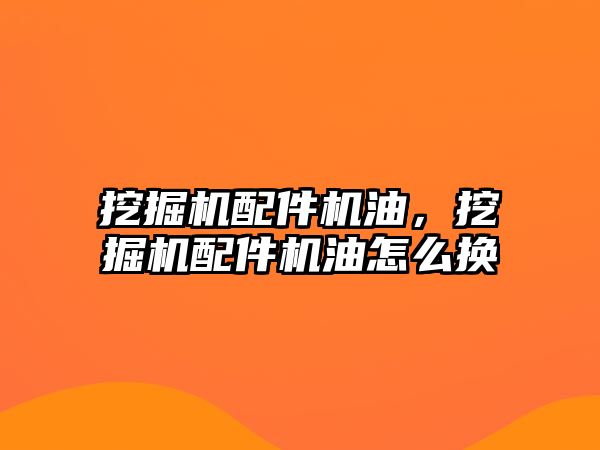 挖掘机配件机油，挖掘机配件机油怎么换